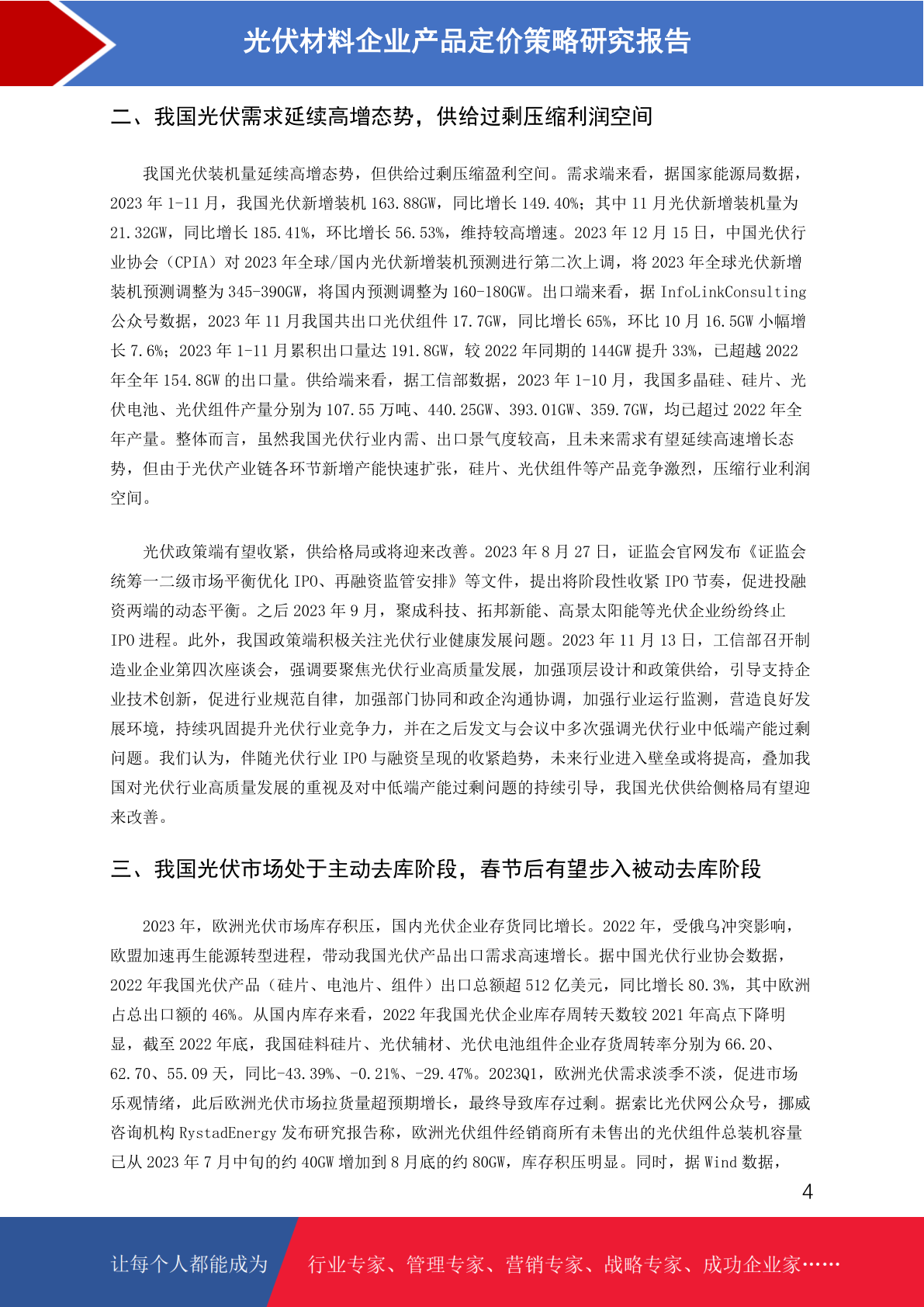 光伏材料企业产品定价策略研究报告

二、我国光伏需求延续高增态势，供给过剩压缩利润空间

我国光伏装机量延续高增态势，但供给过剩压缩盈利空间。需求端来看，据国家能源局数据，2023 年 1-11 月，我国光伏新增装机 163.88GW，同比增长 149.40%；其中 11 月光伏新增装机量为 21.32GW，同比增长 185.41%，环比增长 56.53%，维持较高增速。2023 年 12 月 15 日，中国光伏行业协会（CPIA）对 2023 年全球/国内光伏新增装机预测进行第二次上调，将 2023 年全球光伏新增装机预测调整为 345-390GW，将国内预测调整为 160-180GW。出口端来看，据 InfoLinkConsulting 公众号数据，2023 年 11 月我国共出口光伏组件 17.7GW，同比增长 65%，环比 10 月 16.5GW 小幅增长 7.6%；2023 年 1-11 月累积出口量达 191.8GW，较 2022 年同期的 144GW 提升 33%，已超越 2022 年全年 154.8GW 的出口量。供给端来看，据工信部数据，2023 年 1-10 月，我国多晶硅、硅片、光伏电池、光伏组件产量分别为 107.55 万吨、440.25GW、393.01GW、359.7GW，均已超过 2022 年全年产量。整体而言，虽然我国光伏行业内需、出口景气度较高，且未来需求有望延续高速增长态势，但由于光伏产业链各环节新增产能快速扩张，硅片、光伏组件等产品竞争激烈，压缩行业利润空间。

光伏政策端有望收紧，供给格局或将迎来改善。2023 年 8 月 27 日，证监会官网发布《证监会统筹一二级市场平衡优化 IPO、再融资监管安排》等文件，提出将阶段性收紧 IPO 节奏，促进投融资两端的动态平衡。之后 2023 年 9 月，聚成科技、拓邦新能、高景太阳能等光伏企业纷纷终止 IPO 进程。此外，我国政策端积极关注光伏行业健康发展问题。2023 年 11 月 13 日，工信部召开制造业企业第四次座谈会，强调要聚焦光伏行业高质量发展，加强顶层设计和政策供给，引导支持企业技术创新，促进行业规范自律，加强部门协同和政企沟通协调，加强行业运行监测，营造良好发展环境，持续巩固提升光伏行业竞争力，并在之后发文与会议中多次强调光伏行业中低端产能过剩问题。我们认为，伴随光伏行业 IPO 与融资呈现的收紧趋势，未来行业进入壁垒或将提高，叠加我国对光伏行业高质量发展的重视及对中低端产能过剩问题的持续引导，我国光伏供给侧格局有望迎来改善。

三、我国光伏市场处于主动去库阶段，春节后有望步入被动去库阶段

2023 年，欧洲光伏市场库存积压，国内光伏企业存货同比增长。2022 年，受俄乌冲突影响，欧盟加速再生能源转型进程，带动我国光伏产品出口需求高速增长。据中国光伏行业协会数据，2022 年我国光伏产品（硅片、电池片、组件）出口总额超 512 亿美元，同比增长 80.3%，其中欧洲占总出口额的 46%。从国内库存来看，2022 年我国光伏企业库存周转天数较 2021 年高点下降明显，截至 2022 年底，我国硅料硅片、光伏辅材、光伏电池组件企业存货周转率分别为 66.20、62.70、55.09 天，同比-43.39%、-0.21%、-29.47%。2023Q1，欧洲光伏需求淡季不淡，促进市场乐观情绪，此后欧洲光伏市场拉货量超预期增长，最终导致库存过剩。据索比光伏网公众号，挪威咨询机构 RystadEnergy 发布研究报告称，欧洲光伏组件经销商所有未售出的光伏组件总装机容量已从 2023 年 7 月中旬的约 40GW 增加到 8 月底的约 80GW，库存积压明显。同时，据 Wind 数据，

4

让每个人都能成为 行业专家、管理专家、营销专家、战略专家、成功企业家……